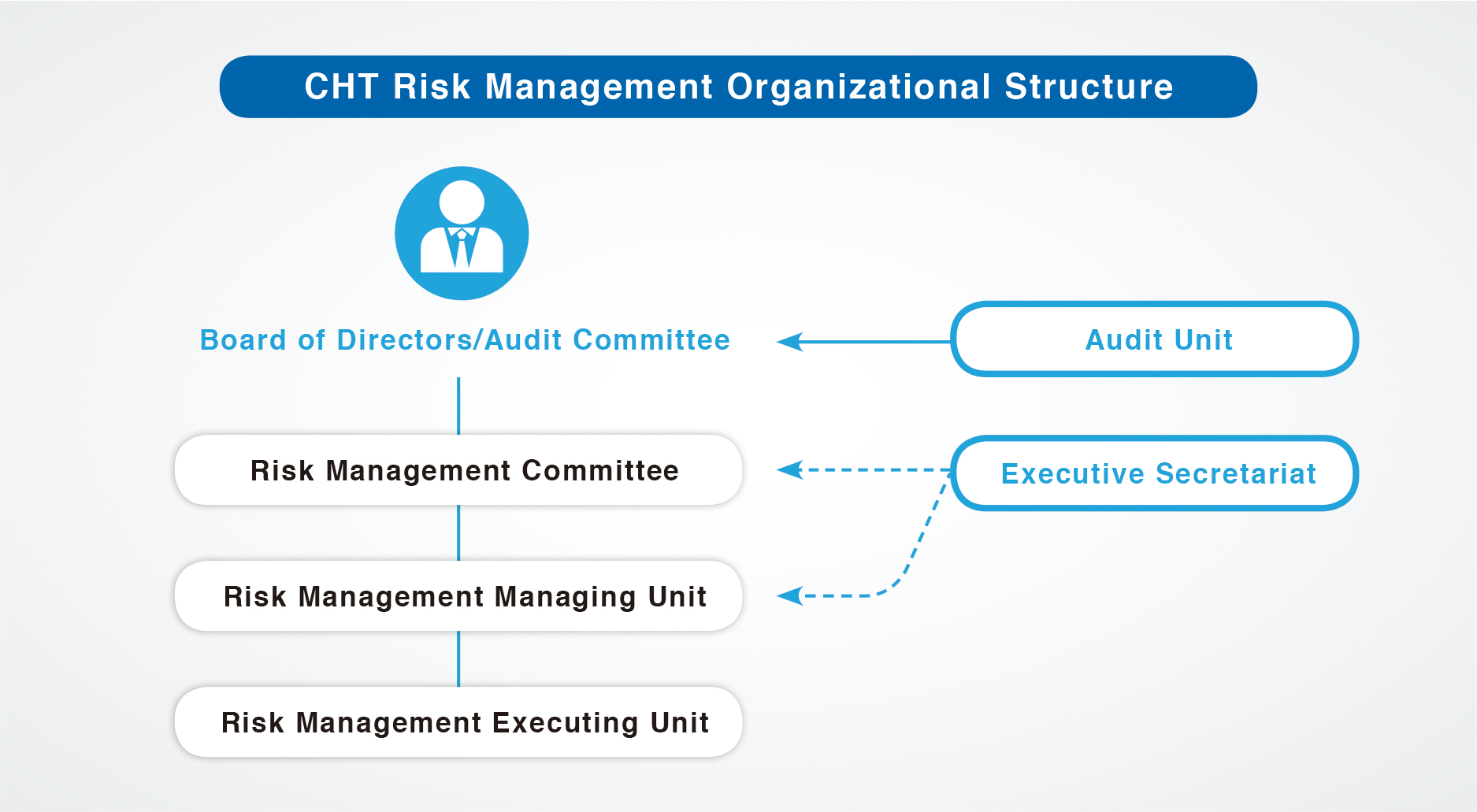 CHT Risk Management Organizational Structure

Board of Directors/Audit Committee

Audit Unit

Risk Management Committee

Executive Secretariat

Risk Management Managing Unit

Risk Management Executing Unit